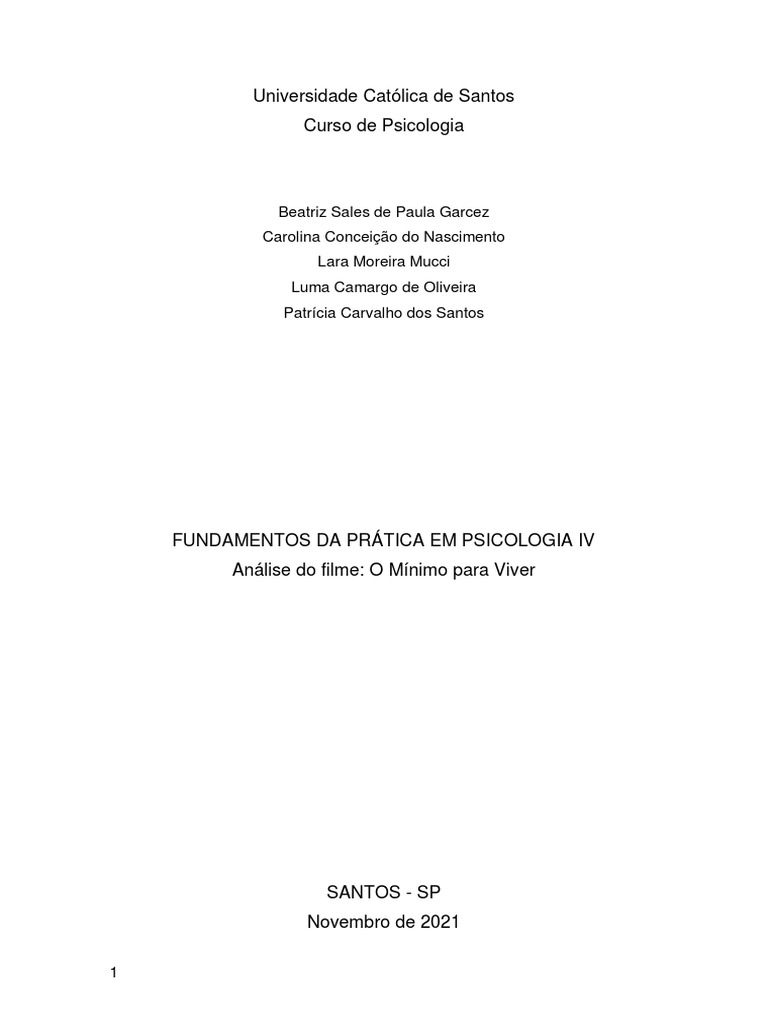 Universidade Católica de Santos
Curso de Psicologia

Beatriz Sales de Paula Garcez
Carolina Conceição do Nascimento
Lara Moreira Mucci
Luma Camargo de Oliveira
Patrícia Carvalho dos Santos

FUNDAMENTOS DA PRÁTICA EM PSICOLOGIA IV
Análise do filme: O Mínimo para Viver

SANTOS - SP
Novembro de 2021

1